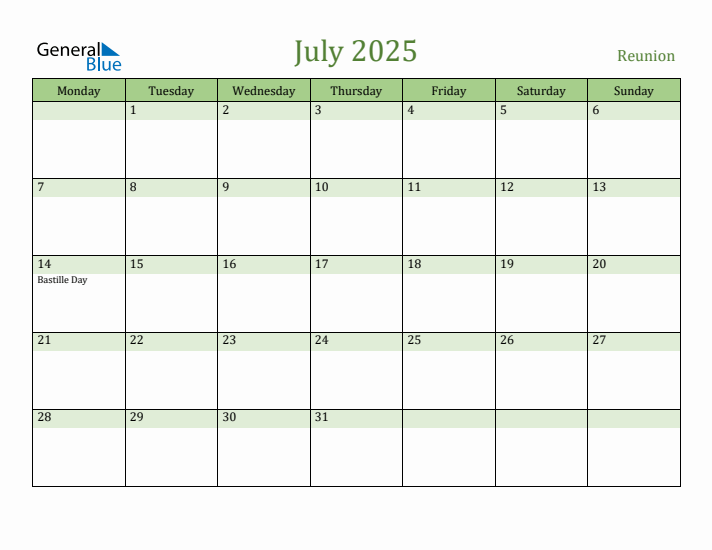 General Blue

July 2025

Reunion

| Monday | Tuesday | Wednesday | Thursday | Friday | Saturday | Sunday |
|---|---|---|---|---|---|---|
| | 1 | 2 | 3 | 4 | 5 | 6 |
| 7 | 8 | 9 | 10 | 11 | 12 | 13 |
| 14 Bastille Day | 15 | 16 | 17 | 18 | 19 | 20 |
| 21 | 22 | 23 | 24 | 25 | 26 | 27 |
| 28 | 29 | 30 | 31 | | | |